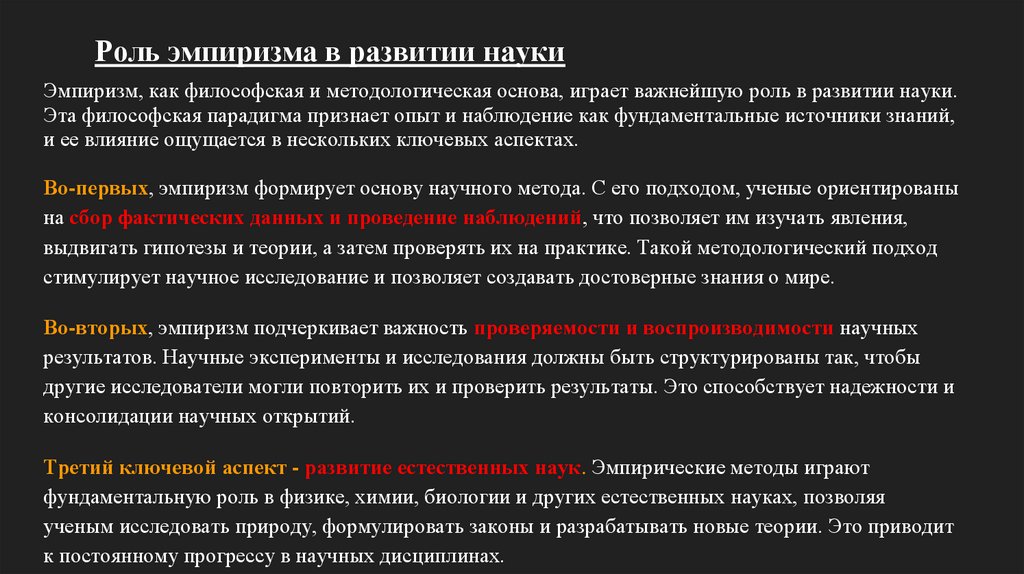 Роль эмпиризма в развитии науки

Эмпиризм, как философская и методологическая основа, играет важнейшую роль в развитии науки. Эта философская парадигма признает опыт и наблюдение как фундаментальные источники знаний, и ее влияние ощущается в нескольких ключевых аспектах.

Во-первых, эмпиризм формирует основу научного метода. С его подходом, ученые ориентированы на сбор фактических данных и проведение наблюдений, что позволяет им изучать явления, выдвигать гипотезы и теории, а затем проверять их на практике. Такой методологический подход стимулирует научное исследование и позволяет создавать достоверные знания о мире.

Во-вторых, эмпиризм подчеркивает важность проверяемости и воспроизводимости научных результатов. Научные эксперименты и исследования должны быть структурированы так, чтобы другие исследователи могли повторить их и проверить результаты. Это способствует надежности и консолидации научных открытий.

Третий ключевой аспект - развитие естественных наук. Эмпирические методы играют фундаментальную роль в физике, химии, биологии и других естественных науках, позволяя ученым исследовать природу, формулировать законы и разрабатывать новые теории. Это приводит к постоянному прогрессу в научных дисциплинах.